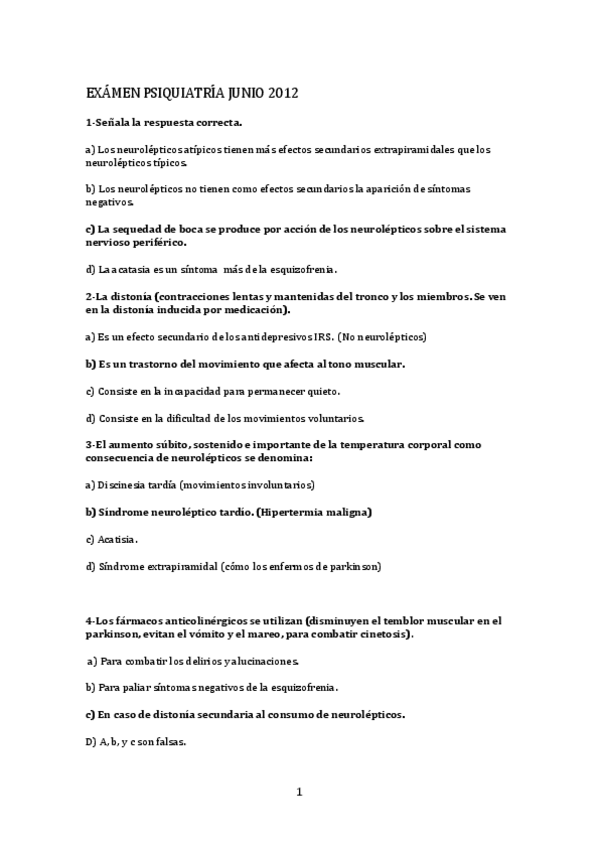 EXÁMEN PSIQUIATRÍA JUNIO 2012

1-Señala la respuesta correcta.

a) Los neurolépticos atípicos tienen más efectos secundarios extrapiramidales que los neurolépticos típicos.

b) Los neurolépticos no tienen como efectos secundarios la aparición de síntomas negativos.

c) La sequedad de boca se produce por acción de los neurolépticos sobre el sistema nervioso periférico.

d) La acatasia es un síntoma más de la esquizofrenia.

2-La distonía (contracciones lentas y mantenidas del tronco y los miembros. Se ven en la distonía inducida por medicación).

a) Es un efecto secundario de los antidepresivos IRS. (No neurolépticos)

b) Es un trastorno del movimiento que afecta al tono muscular.

c) Consiste en la incapacidad para permanecer quieto.

d) Consiste en la dificultad de los movimientos voluntarios.

3-El aumento súbito, sostenido e importante de la temperatura corporal como consecuencia de neurolépticos se denomina:

a) Discinesia tardía (movimientos involuntarios)

b) Síndrome neuroléptico tardío. (Hipertermia maligna)

c) Acatisia.

d) Síndrome extrapiramidal (cómo los enfermos de parkinson)

4-Los fármacos anticolinérgicos se utilizan (disminuyen el temblor muscular en el parkinson, evitan el vómito y el mareo, para combatir cinetosis).

a) Para combatir los delirios y alucinaciones.

b) Para paliar síntomas negativos de la esquizofrenia.

c) En caso de distonía secundaria al consumo de neurolépticos.

D) A, b, y c son falsas.

1